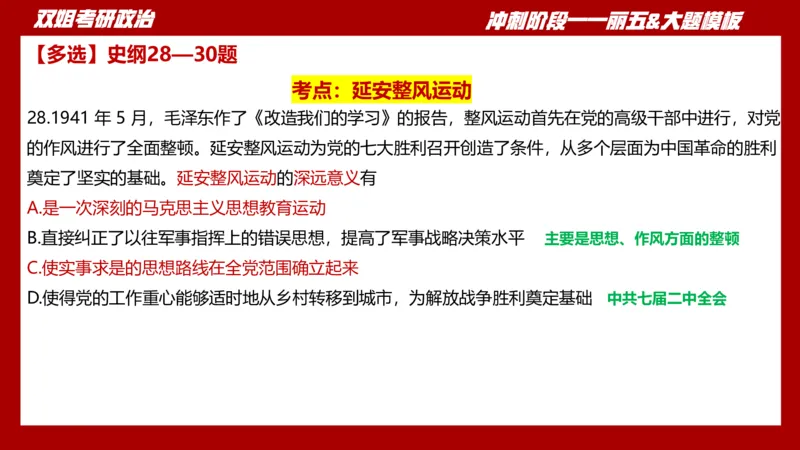 双姐考研政治

冲刺阶段——丽五&大题模板

【多选】史纲28—30题

考点：延安整风运动

28.1941 年 5 月，毛泽东作了《改造我们的学习》的报告，整风运动首先在党的高级干部中进行，对党的作风进行了全面整顿。延安整风运动为党的七大胜利召开创造了条件，从多个层面为中国革命的胜利奠定了坚实的基础。延安整风运动的深远意义有

A.是一次深刻的马克思主义思想教育运动

B.直接纠正了以往军事指挥上的错误思想，提高了军事战略决策水平

主要是思想、作风方面的整顿

C.使实事求是的思想路线在全党范围确立起来

D.使得党的工作重心能够适时地从乡村转移到城市，为解放战争胜利奠定基础

中共七届二中全会